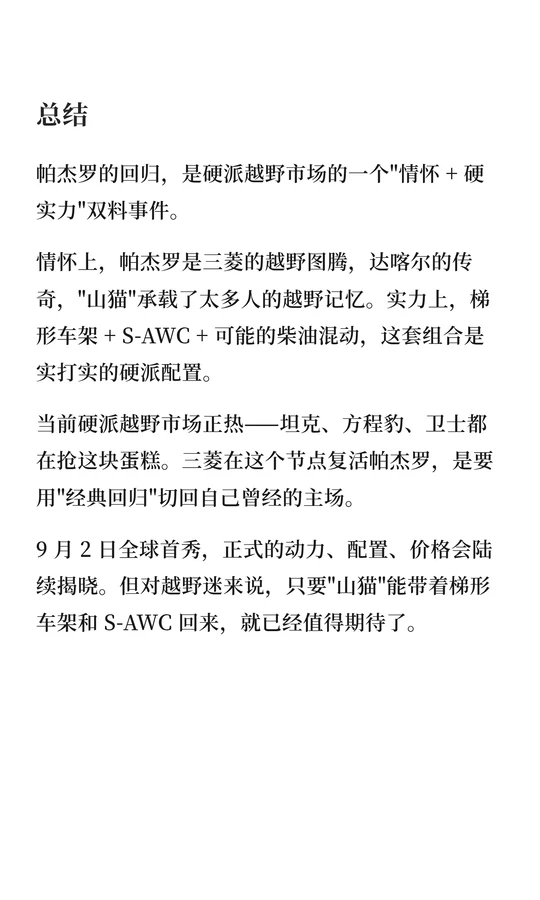 总结

帕杰罗的回归，是硬派越野市场的一个"情怀 + 硬实力"双料事件。

情怀上，帕杰罗是三菱的越野图腾，达喀尔的传奇，"山猫"承载了太多人的越野记忆。实力上，梯形车架 + S-AWC + 可能的柴油混动，这套组合是实打实的硬派配置。

当前硬派越野市场正热——坦克、方程豹、卫士都在抢这块蛋糕。三菱在这个节点复活帕杰罗，是要用"经典回归"切回自己曾经的主场。

9 月 2 日全球首秀，正式的动力、配置、价格会陆续揭晓。但对越野迷来说，只要"山猫"能带着梯形车架和 S-AWC 回来，就已经值得期待了。